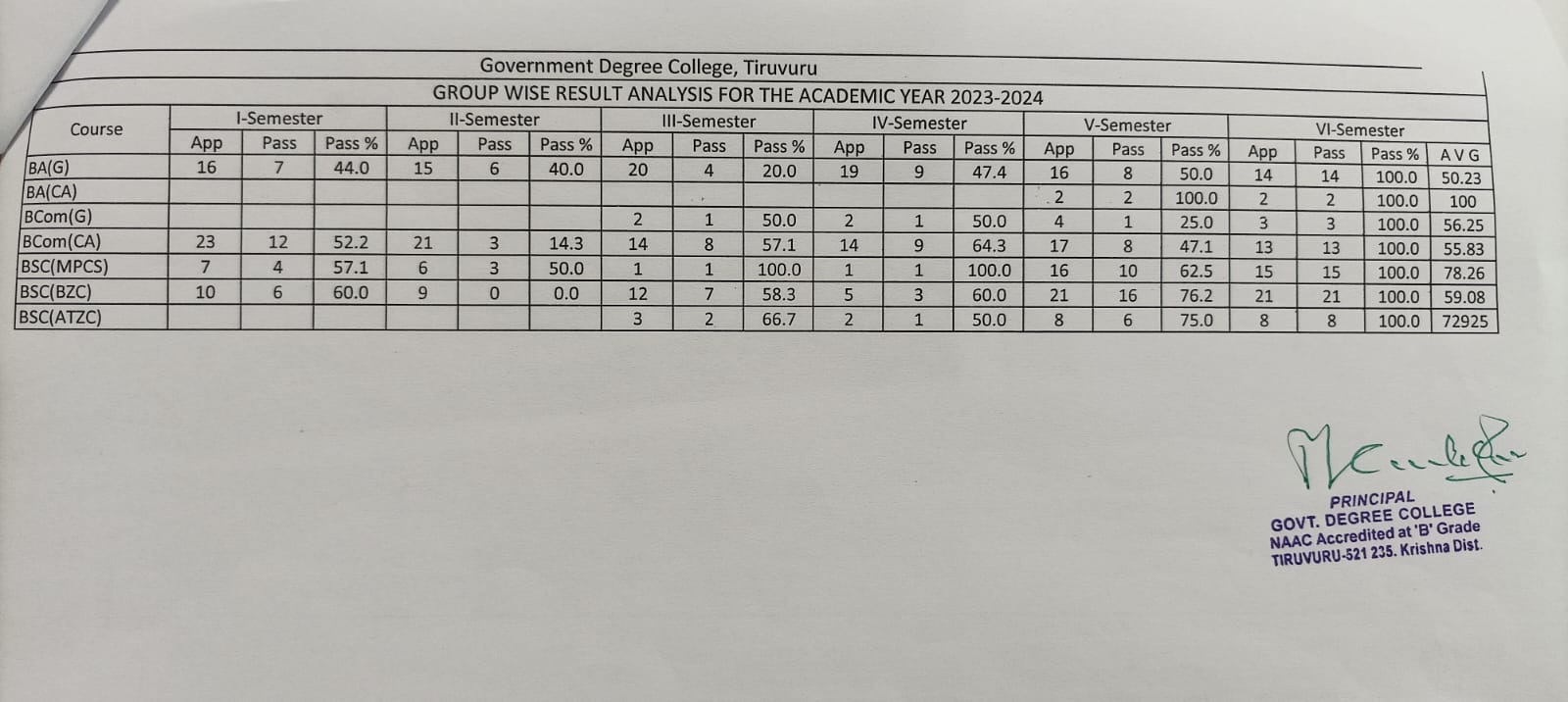 Government Degree College, Tiruvuru
GROUP WISE RESULT ANALYSIS FOR THE ACADEMIC YEAR 2023-2024

| Course | I-Semester | | | II-Semester | | | III-Semester | | | IV-Semester | | | V-Semester | | | VI-Semester | | | |
|---|---|---|---|---|---|---|---|---|---|---|---|---|---|---|---|---|---|---|---|
| | App | Pass | Pass % | App | Pass | Pass % | App | Pass | Pass % | App | Pass | Pass % | App | Pass | Pass % | App | Pass | Pass % | A V G |
| BA(G) | 16 | 7 | 44.0 | 15 | 6 | 40.0 | 20 | 4 | 20.0 | 19 | 9 | 47.4 | 16 | 8 | 50.0 | 14 | 14 | 100.0 | 50.23 |
| BA(CA) | | | | | | | | | | | | | 2 | 2 | 100.0 | 2 | 2 | 100.0 | 100 |
| BCom(G) | | | | | | | 2 | 1 | 50.0 | 2 | 1 | 50.0 | 4 | 1 | 25.0 | 3 | 3 | 100.0 | 56.25 |
| BCom(CA) | 23 | 12 | 52.2 | 21 | 3 | 14.3 | 14 | 8 | 57.1 | 14 | 9 | 64.3 | 17 | 8 | 47.1 | 13 | 13 | 100.0 | 55.83 |
| BSC(MPCS) | 7 | 4 | 57.1 | 6 | 3 | 50.0 | 1 | 1 | 100.0 | 1 | 1 | 100.0 | 16 | 10 | 62.5 | 15 | 15 | 100.0 | 78.26 |
| BSC(BZC) | 10 | 6 | 60.0 | 9 | 0 | 0.0 | 12 | 7 | 58.3 | 5 | 3 | 60.0 | 21 | 16 | 76.2 | 21 | 21 | 100.0 | 59.08 |
| BSC(ATZC) | | | | | | | 3 | 2 | 66.7 | 2 | 1 | 50.0 | 8 | 6 | 75.0 | 8 | 8 | 100.0 | 72925 |

PRINCIPAL
GOVT. DEGREE COLLEGE
NAAC Accredited at 'B' Grade
TIRUVURU-521 235. Krishna Dist.